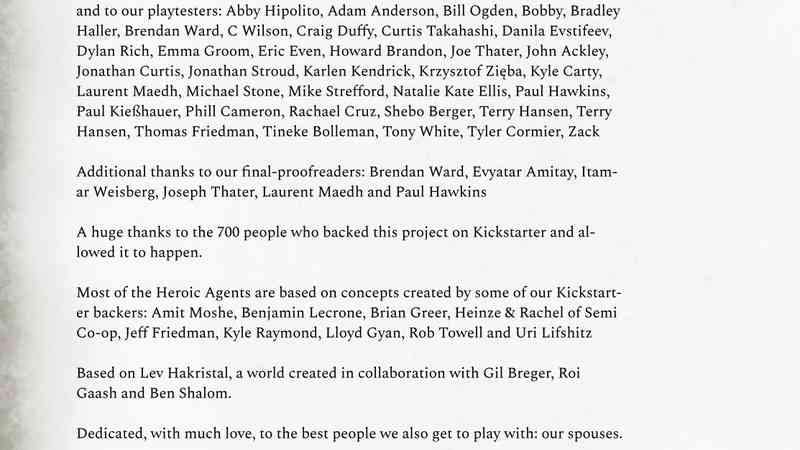 and to our playtesters: Abby Hipolito, Adam Anderson, Bill Ogden, Bobby, Bradley Haller, Brendan Ward, C Wilson, Craig Duffy, Curtis Takahashi, Danila Evstifeev, Dylan Rich, Emma Groom, Eric Even, Howard Brandon, Joe Thater, John Ackley, Jonathan Curtis, Jonathan Stroud, Karlen Kendrick, Krzysztof Zięba, Kyle Carty, Laurent Maedh, Michael Stone, Mike Strefford, Natalie Kate Ellis, Paul Hawkins, Paul Kießhauer, Phill Cameron, Rachael Cruz, Shebo Berger, Terry Hansen, Terry Hansen, Thomas Friedman, Tineke Bolleman, Tony White, Tyler Cormier, Zack

Additional thanks to our final-proofreaders: Brendan Ward, Evyatar Amitay, Itamar Weisberg, Joseph Thater, Laurent Maedh and Paul Hawkins

A huge thanks to the 700 people who backed this project on Kickstarter and allowed it to happen.

Most of the Heroic Agents are based on concepts created by some of our Kickstarter backers: Amit Moshe, Benjamin Lecrone, Brian Greer, Heinze & Rachel of Semi Co-op, Jeff Friedman, Kyle Raymond, Lloyd Gyan, Rob Towell and Uri Lifshitz

Based on Lev Hakristal, a world created in collaboration with Gil Breger, Roi Gaash and Ben Shalom.

Dedicated, with much love, to the best people we also get to play with: our spouses.